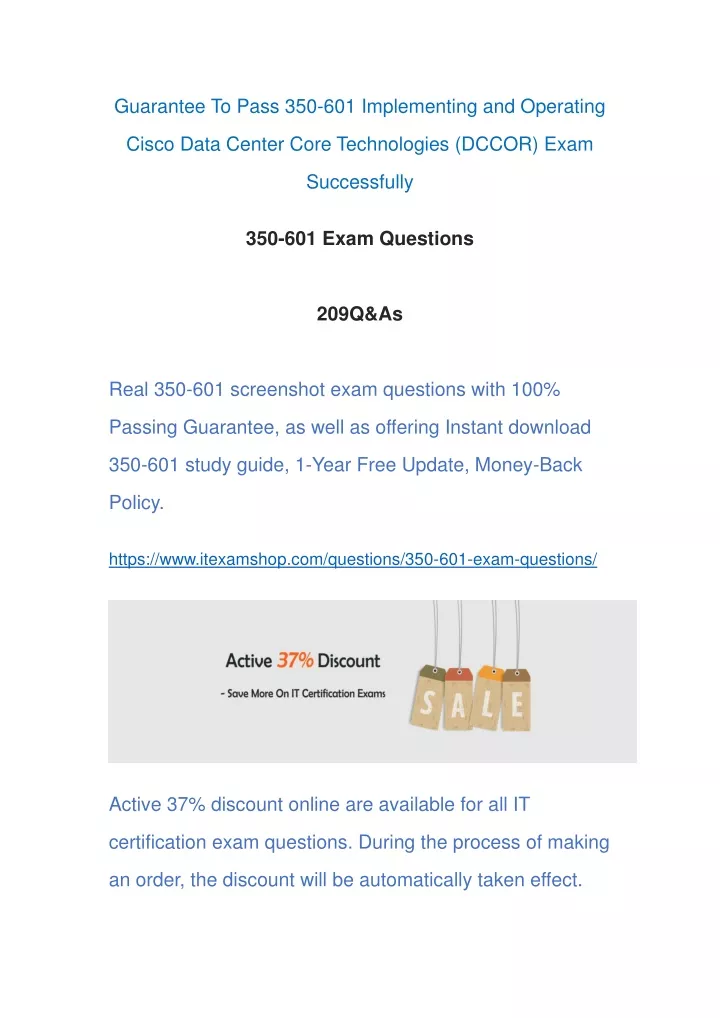 Guarantee To Pass 350-601 Implementing and Operating Cisco Data Center Core Technologies (DCCOR) Exam Successfully

350-601 Exam Questions

209Q&As

Real 350-601 screenshot exam questions with 100% Passing Guarantee, as well as offering Instant download 350-601 study guide, 1-Year Free Update, Money-Back Policy.

https://www.itexamshop.com/questions/350-601-exam-questions/

Active 37% Discount

- Save More On IT Certification Exams

SALE

Active 37% discount online are available for all IT certification exam questions. During the process of making an order, the discount will be automatically taken effect.